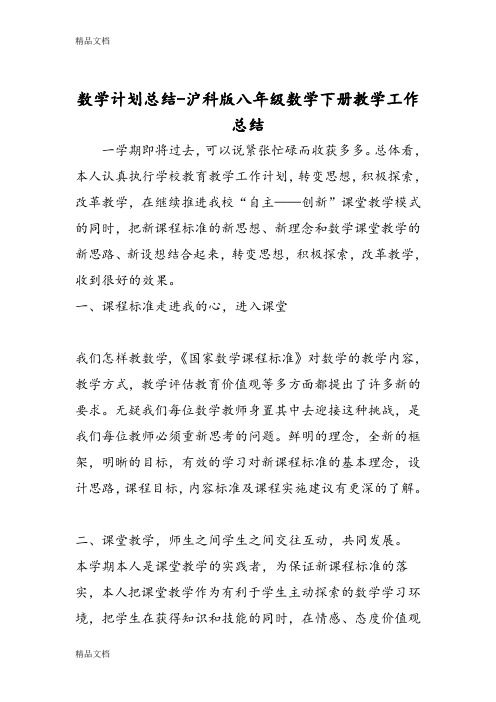 精品文档

数学计划总结-沪科版八年级数学下册教学工作总结

一学期即将过去，可以说紧张忙碌而收获多多。总体看，本人认真执行学校教育教学工作计划，转变思想，积极探索，改革教学，在继续推进我校“自主——创新”课堂教学模式的同时，把新课程标准的新思想、新理念和数学课堂教学的新思路、新设想结合起来，转变思想，积极探索，改革教学，收到很好的效果。

一、课程标准走进我的心，进入课堂

我们怎样教数学，《国家数学课程标准》对数学的教学内容，教学方式，教学评估教育价值观等多方面都提出了许多新的要求。无疑我们每位数学教师身置其中去迎接这种挑战，是我们每位教师必须重新思考的问题。鲜明的理念，全新的框架，明晰的目标，有效的学习对新课程标准的基本理念，设计思路，课程目标，内容标准及课程实施建议有更深的了解。

二、课堂教学，师生之间学生之间交往互动，共同发展。

本学期本人是课堂教学的实践者，为保证新课程标准的落实，本人把课堂教学作为有利于学生主动探索的数学学习环境，把学生在获得知识和技能的同时，在情感、态度价值观

精品文档